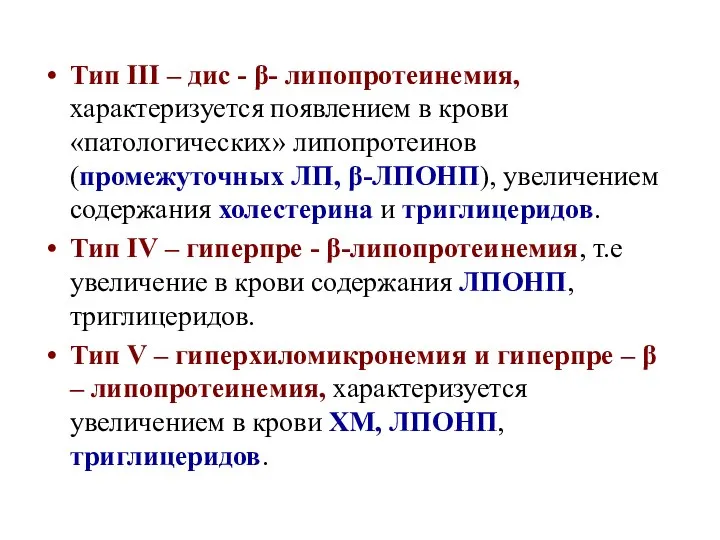 • Тип III – дис - β- липопротеинемия, характеризуется появлением в крови «патологических» липопротеинов (промежуточных ЛП, β-ЛПОНП), увеличением содержания холестерина и триглицеридов.

• Тип IV – гиперпре - β-липопротеинемия, т.е увеличение в крови содержания ЛПОНП, триглицеридов.

• Тип V – гиперхиломикронемия и гиперпре – β – липопротеинемия, характеризуется увеличением в крови ХМ, ЛПОНП, триглицеридов.